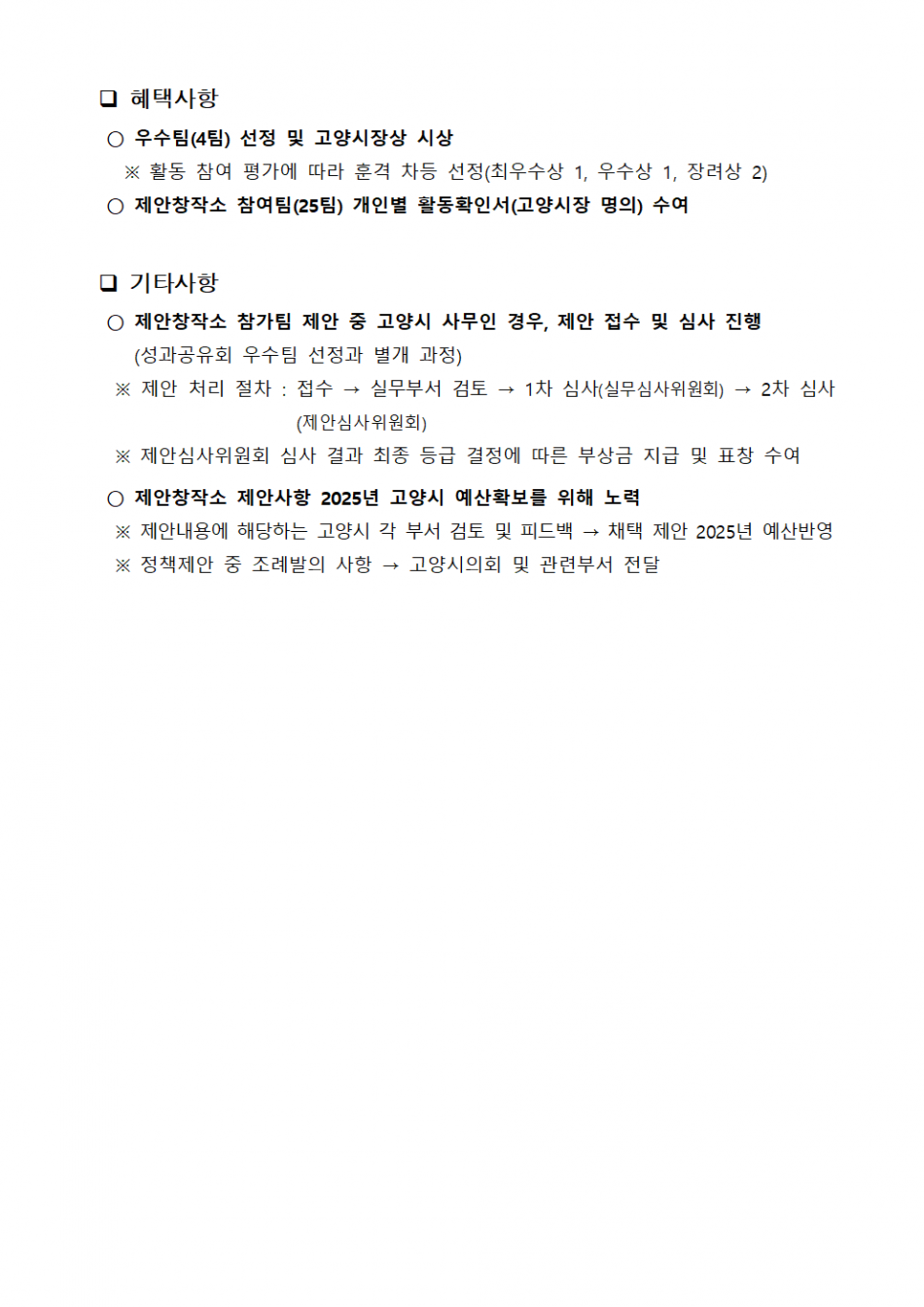 ❑ 혜택사항

○ 우수팀(4팀) 선정 및 고양시장상 시상

※ 활동 참여 평가에 따라 훈격 차등 선정(최우수상 1, 우수상 1, 장려상 2)

○ 제안창작소 참여팀(25팀) 개인별 활동확인서(고양시장 명의) 수여

❑ 기타사항

○ 제안창작소 참가팀 제안 중 고양시 사무인 경우, 제안 접수 및 심사 진행 (성과공유회 우수팀 선정과 별개 과정)

※ 제안 처리 절차 : 접수 → 실무부서 검토 → 1차 심사(실무심사위원회) → 2차 심사 (제안심사위원회)

※ 제안심사위원회 심사 결과 최종 등급 결정에 따른 부상금 지급 및 표창 수여

○ 제안창작소 제안사항 2025년 고양시 예산확보를 위해 노력

※ 제안내용에 해당하는 고양시 각 부서 검토 및 피드백 → 채택 제안 2025년 예산반영

※ 정책제안 중 조례발의 사항 → 고양시의회 및 관련부서 전달